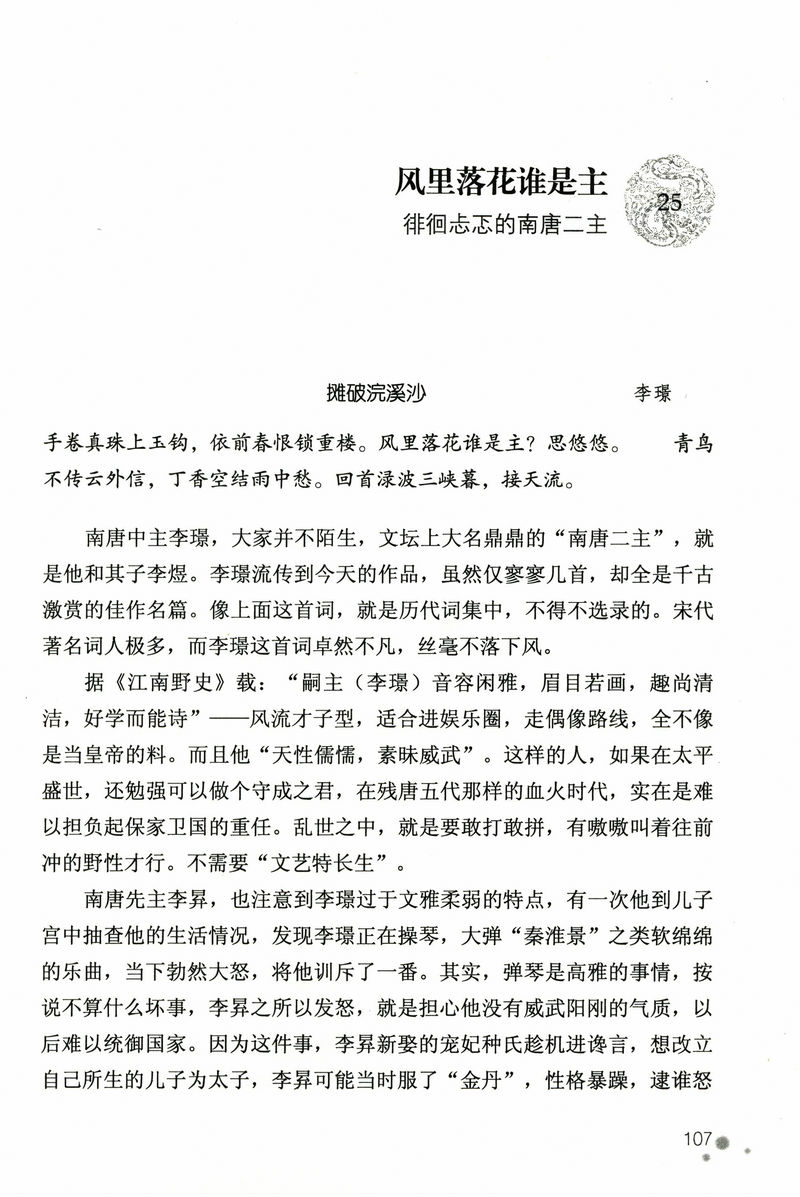 风里落花谁是主

25

徘徊忐忑的南唐二主

摊破浣溪沙　　李璟

手卷真珠上玉钩，依前春恨锁重楼。风里落花谁是主？思悠悠。　青鸟不传云外信，丁香空结雨中愁。回首渌波三峡暮，接天流。

南唐中主李璟，大家并不陌生，文坛上大名鼎鼎的“南唐二主”，就是他和其子李煜。李璟流传到今天的作品，虽然仅寥寥几首，却全是千古激赏的佳作名篇。像上面这首词，就是历代词集中，不得不选录的。宋代著名词人极多，而李璟这首词卓然不凡，丝毫不落下风。

据《江南野史》载：“嗣主（李璟）音容闲雅，眉目若画，趣尚清洁，好学而能诗”——风流才子型，适合进娱乐圈，走偶像路线，全不像是当皇帝的料。而且他“天性儒懦，素昧威武”。这样的人，如果在太平盛世，还勉强可以做个守成之君，在残唐五代那样的血火时代，实在是难以担负起保家卫国的重任。乱世之中，就是要敢打敢拼，有嗷嗷叫着往前冲的野性才行。不需要“文艺特长生”。

南唐先主李昪，也注意到李璟过于文雅柔弱的特点，有一次他到儿子宫中抽查他的生活情况，发现李璟正在操琴，大弹“秦淮景”之类软绵绵的乐曲，当下勃然大怒，将他训斥了一番。其实，弹琴是高雅的事情，按说不算什么坏事，李昪之所以发怒，就是担心他没有威武阳刚的气质，以后难以统御国家。因为这件事，李昪新娶的宠妃种氏趁机进谗言，想改立自己所生的儿子为太子，李昪可能当时服了“金丹”，性格暴躁，逮谁怒

107